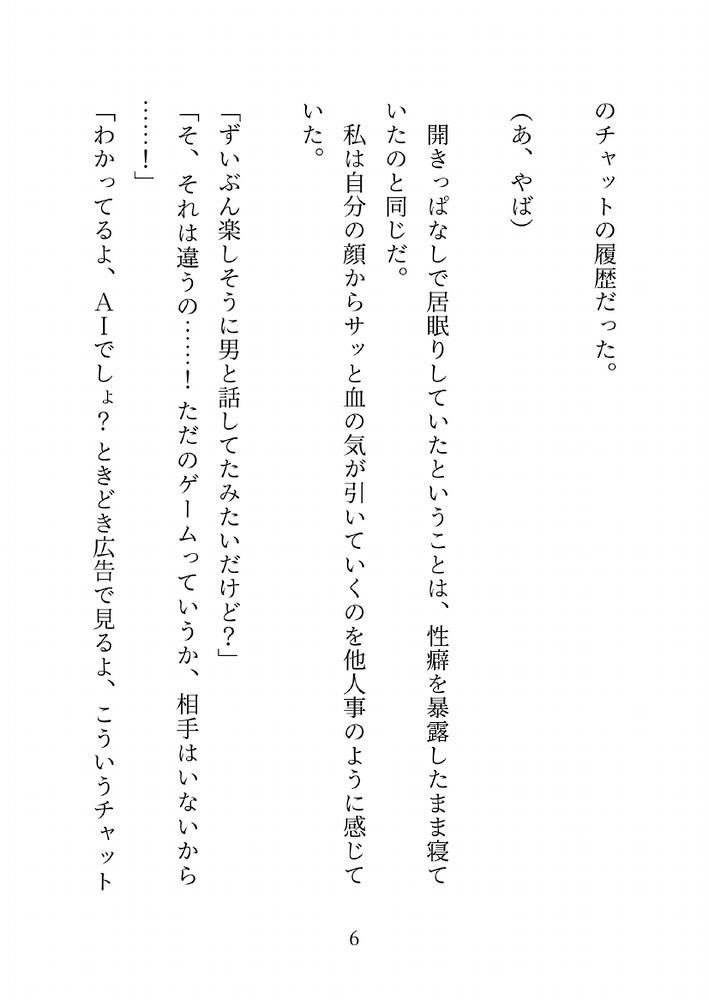 のチャットの履歴だった。

（あ、やば）

開きっぱなしで居眠りしていたということは、性癖を暴露したまま寝ていたのと同じだ。

私は自分の顔からサッと血の気が引いていくのを他人事のように感じていた。

「ずいぶん楽しそうに男と話してたみたいだけど？」

「そ、それは違うの……！　ただのゲームっていうか、相手はいないから……！」

「わかってるよ、ＡＩでしょ？　ときどき広告で見るよ、こういうチャット

6